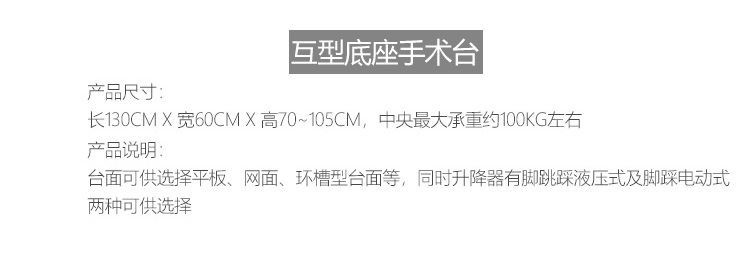 互型底座手术台

产品尺寸：
长130CM X 宽60CM X 高70~105CM，中央最大承重约100KG左右
产品说明：
台面可供选择平板、网面、环槽型台面等，同时升降器有脚跳踩液压式及脚踩电动式两种可供选择